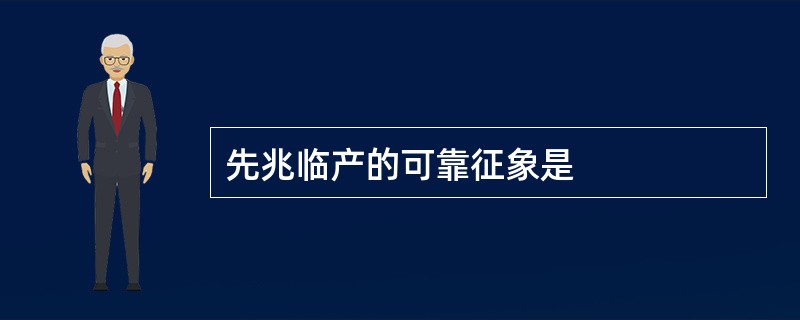 先兆临产的可靠征象是